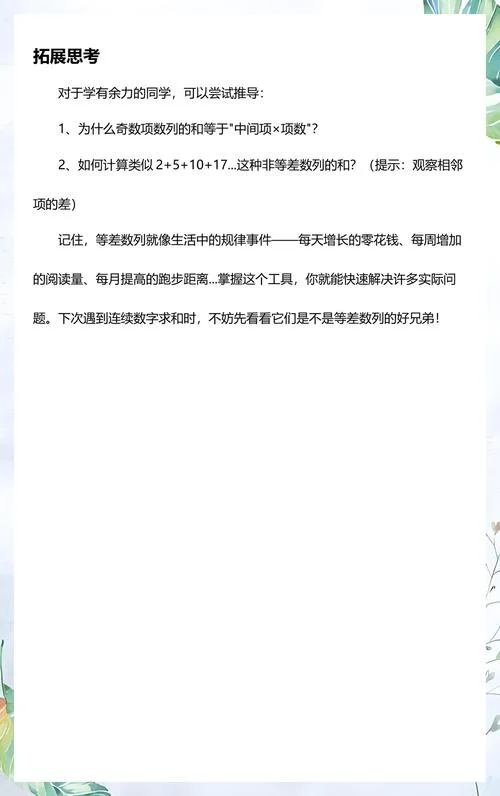 拓展思考

对于学有余力的同学，可以尝试推导：

1、为什么奇数项数列的和等于"中间项×项数"？

2、如何计算类似 2+5+10+17...这种非等差数列的和？（提示：观察相邻项的差）

记住，等差数列就像生活中的规律事件——每天增长的零花钱、每周增加的阅读量、每月提高的跑步距离...掌握这个工具，你就能快速解决许多实际问题。下次遇到连续数字求和时，不妨先看看它们是不是等差数列的好兄弟！